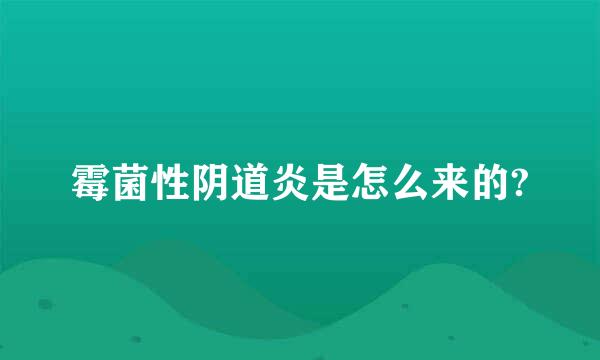 霉菌性阴道炎是怎么来的?